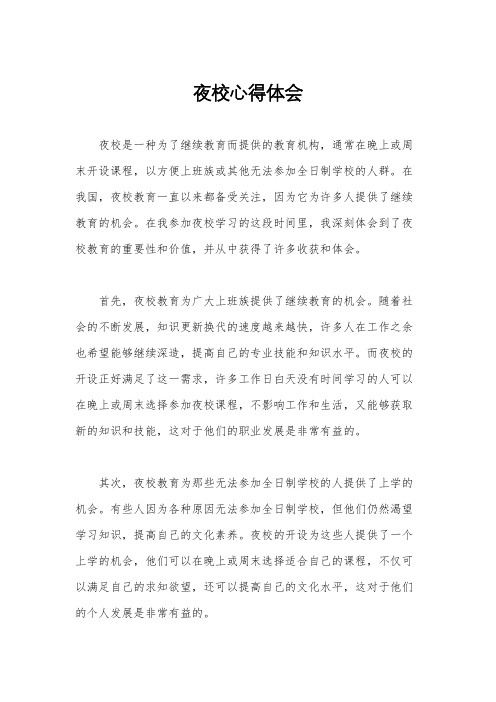 夜校心得体会

夜校是一种为了继续教育而提供的教育机构，通常在晚上或周末开设课程，以方便上班族或其他无法参加全日制学校的人群。在我国，夜校教育一直以来都备受关注，因为它为许多人提供了继续教育的机会。在我参加夜校学习的这段时间里，我深刻体会到了夜校教育的重要性和价值，并从中获得了许多收获和体会。

首先，夜校教育为广大上班族提供了继续教育的机会。随着社会的不断发展，知识更新换代的速度越来越快，许多人在工作之余也希望能够继续深造，提高自己的专业技能和知识水平。而夜校的开设正好满足了这一需求，许多工作日白天没有时间学习的人可以在晚上或周末选择参加夜校课程，不影响工作和生活，又能够获取新的知识和技能，这对于他们的职业发展是非常有益的。

其次，夜校教育为那些无法参加全日制学校的人提供了上学的机会。有些人因为各种原因无法参加全日制学校，但他们仍然渴望学习知识，提高自己的文化素养。夜校的开设为这些人提供了一个上学的机会，他们可以在晚上或周末选择适合自己的课程，不仅可以满足自己的求知欲望，还可以提高自己的文化水平，这对于他们的个人发展是非常有益的。